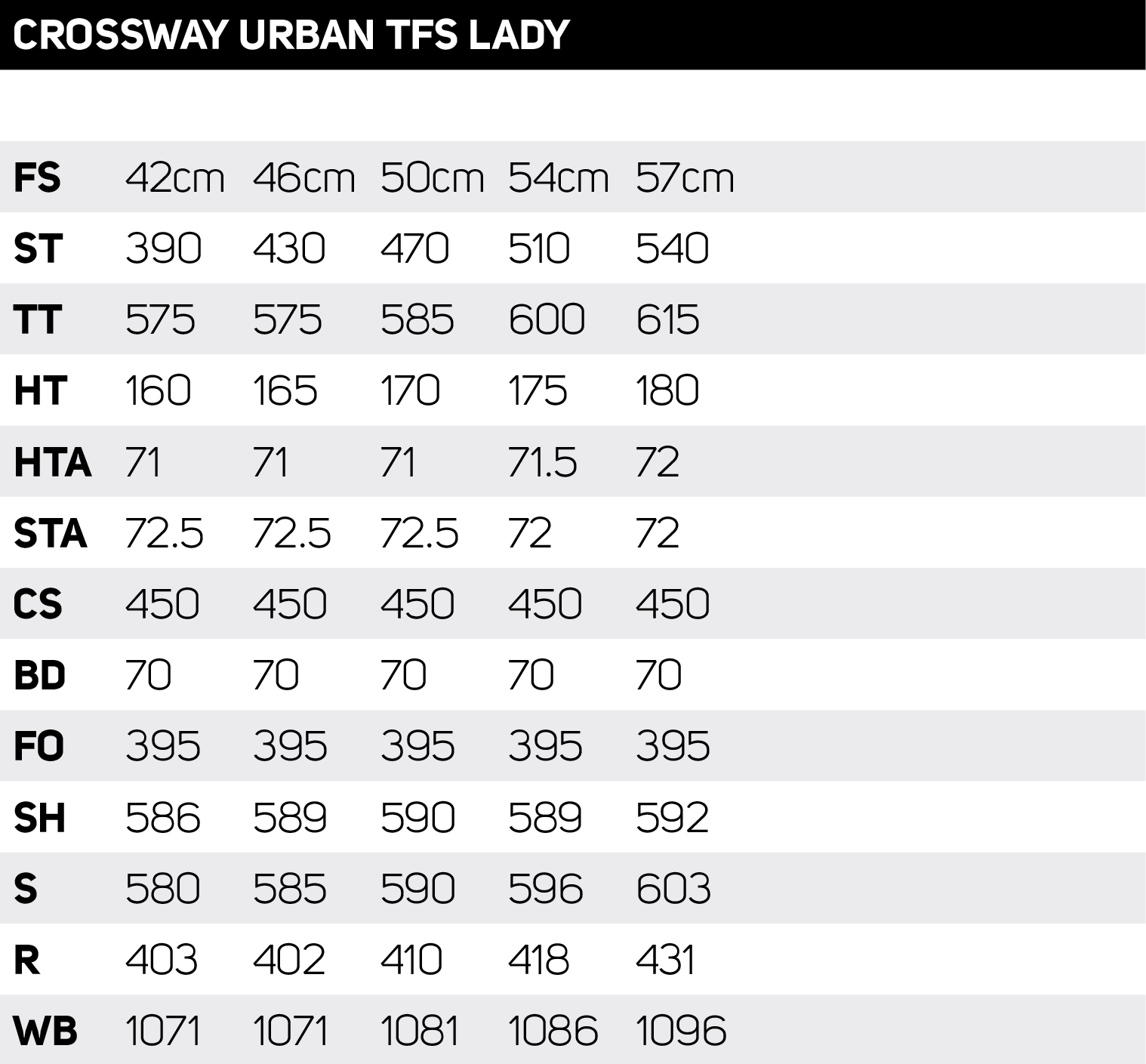 CROSSWAY URBAN TFS LADY

| FS | 42cm | 46cm | 50cm | 54cm | 57cm |
|---|---|---|---|---|---|
| ST | 390 | 430 | 470 | 510 | 540 |
| TT | 575 | 575 | 585 | 600 | 615 |
| HT | 160 | 165 | 170 | 175 | 180 |
| HTA | 71 | 71 | 71 | 71.5 | 72 |
| STA | 72.5 | 72.5 | 72.5 | 72 | 72 |
| CS | 450 | 450 | 450 | 450 | 450 |
| BD | 70 | 70 | 70 | 70 | 70 |
| FO | 395 | 395 | 395 | 395 | 395 |
| SH | 586 | 589 | 590 | 589 | 592 |
| S | 580 | 585 | 590 | 596 | 603 |
| R | 403 | 402 | 410 | 418 | 431 |
| WB | 1071 | 1071 | 1081 | 1086 | 1096 |